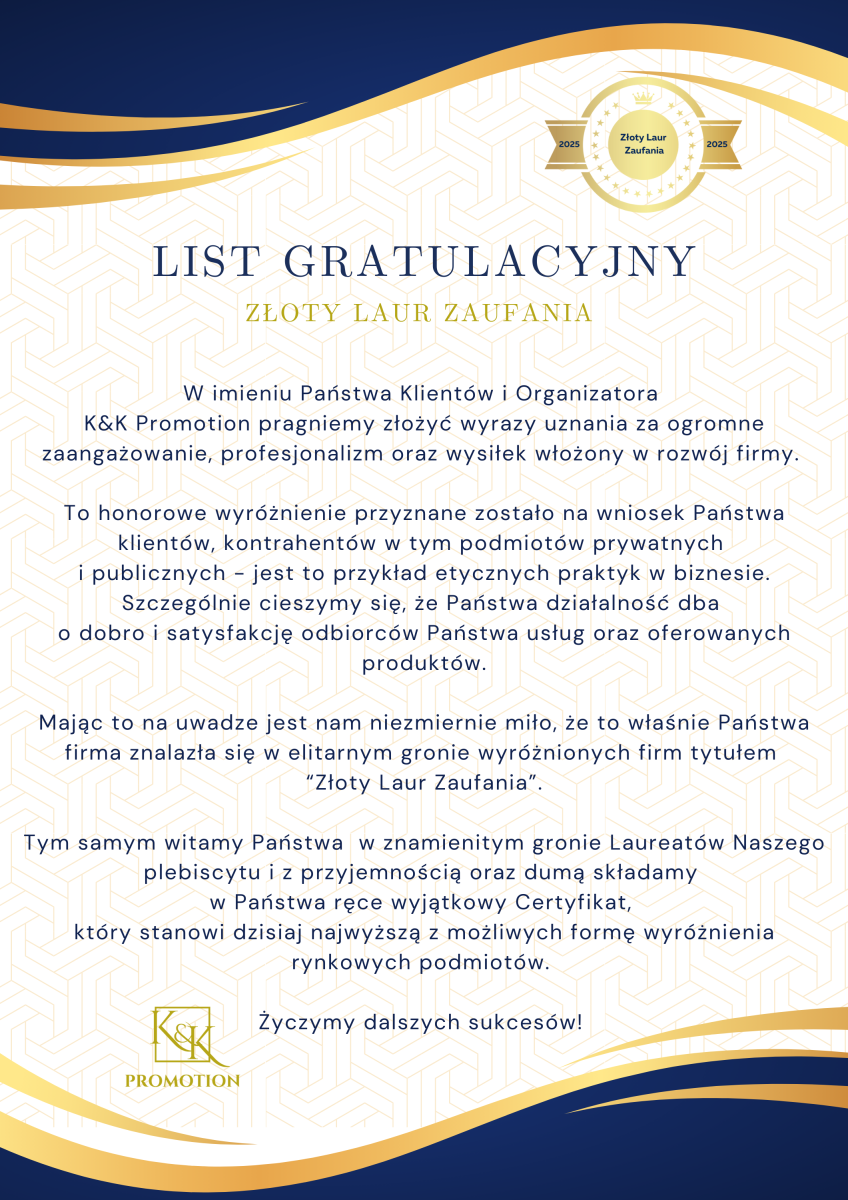 2025
Złoty Laur Zaufania
2025

LIST GRATULACYJNY

ZŁOTY LAUR ZAUFANIA

W imieniu Państwa Klientów i Organizatora K&K Promotion pragniemy złożyć wyrazy uznania za ogromne zaangażowanie, profesjonalizm oraz wysiłek włożony w rozwój firmy.

To honorowe wyróżnienie przyznane zostało na wniosek Państwa klientów, kontrahentów w tym podmiotów prywatnych i publicznych - jest to przykład etycznych praktyk w biznesie. Szczególnie cieszymy się, że Państwa działalność dba o dobro i satysfakcję odbiorców Państwa usług oraz oferowanych produktów.

Mając to na uwadze jest nam niezmiernie miło, że to właśnie Państwa firma znalazła się w elitarnym gronie wyróżnionych firm tytułem "Złoty Laur Zaufania".

Tym samym witamy Państwa w znamienitym gronie Laureatów Naszego plebiscytu i z przyjemnością oraz dumą składamy w Państwa ręce wyjątkowy Certyfikat, który stanowi dzisiaj najwyższą z możliwych formę wyróżnienia rynkowych podmiotów.

Życzymy dalszych sukcesów!

K&K
PROMOTION